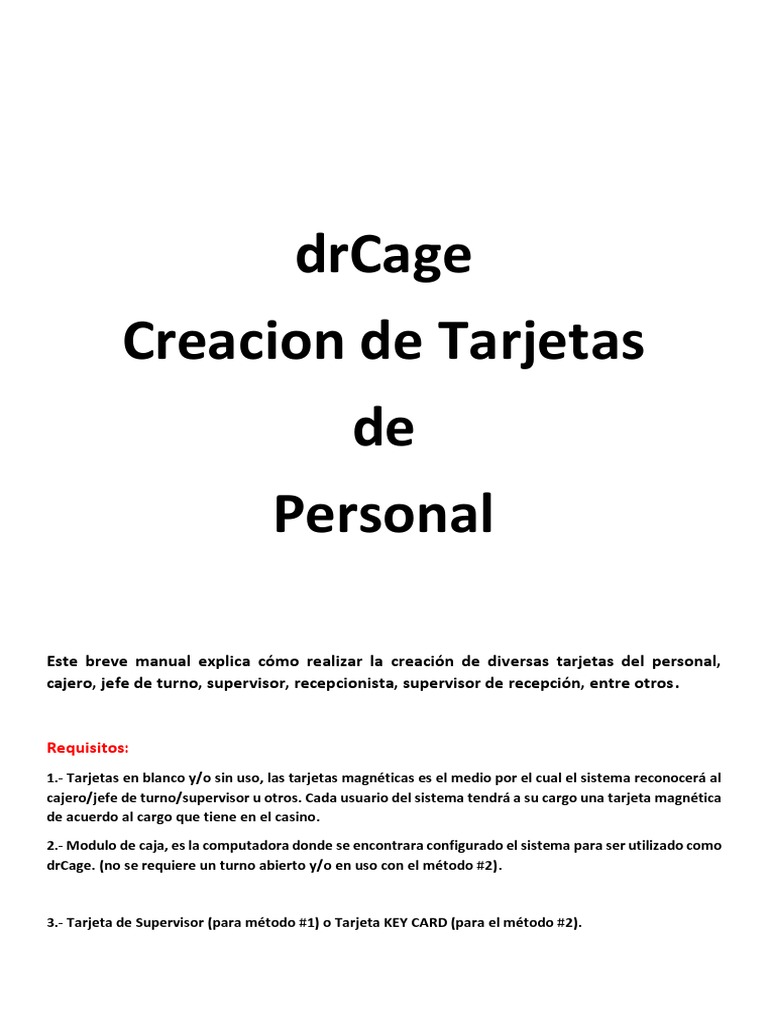 drCage
Creacion de Tarjetas
de
Personal

Este breve manual explica cómo realizar la creación de diversas tarjetas del personal, cajero, jefe de turno, supervisor, recepcionista, supervisor de recepción, entre otros.

Requisitos:

1.- Tarjetas en blanco y/o sin uso, las tarjetas magnéticas es el medio por el cual el sistema reconocerá al cajero/jefe de turno/supervisor u otros. Cada usuario del sistema tendrá a su cargo una tarjeta magnética de acuerdo al cargo que tiene en el casino.

2.- Modulo de caja, es la computadora donde se encontrara configurado el sistema para ser utilizado como drCage. (no se requiere un turno abierto y/o en uso con el método #2).

3.- Tarjeta de Supervisor (para método #1) o Tarjeta KEY CARD (para el método #2).